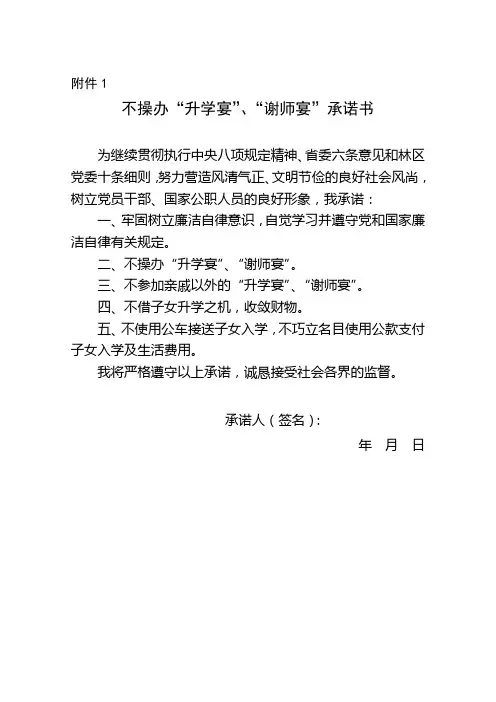 附件 1

不操办“升学宴”、“谢师宴”承诺书

为继续贯彻执行中央八项规定精神、省委六条意见和林区党委十条细则，努力营造风清气正、文明节俭的良好社会风尚，树立党员干部、国家公职人员的良好形象，我承诺：

一、牢固树立廉洁自律意识，自觉学习并遵守党和国家廉洁自律有关规定。

二、不操办“升学宴”、“谢师宴”。

三、不参加亲戚以外的“升学宴”、“谢师宴”。

四、不借子女升学之机，收敛财物。

五、不使用公车接送子女入学，不巧立名目使用公款支付子女入学及生活费用。

我将严格遵守以上承诺，诚恳接受社会各界的监督。

承诺人（签名）：

年　月　日